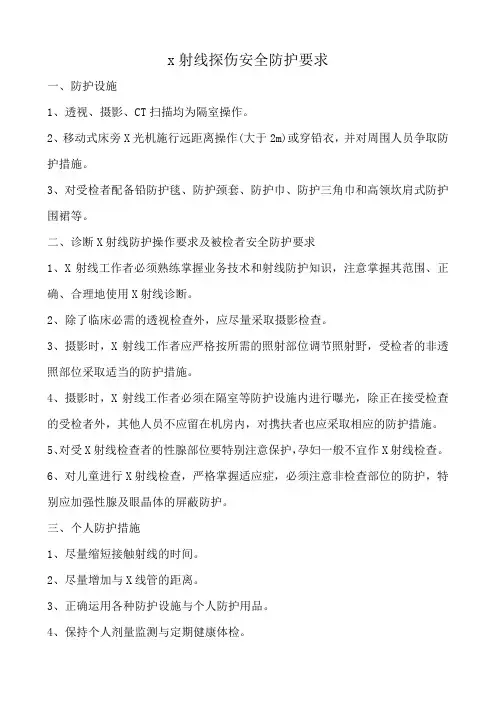 x 射线探伤安全防护要求

一、防护设施

1、透视、摄影、CT 扫描均为隔室操作。

2、移动式床旁 X 光机施行远距离操作(大于 2m)或穿铅衣，并对周围人员争取防护措施。

3、对受检者配备铅防护毯、防护颈套、防护巾、防护三角巾和高领坎肩式防护围裙等。

二、诊断 X 射线防护操作要求及被检者安全防护要求

1、X 射线工作者必须熟练掌握业务技术和射线防护知识，注意掌握其范围、正确、合理地使用 X 射线诊断。

2、除了临床必需的透视检查外，应尽量采取摄影检查。

3、摄影时，X 射线工作者应严格按所需的照射部位调节照射野，受检者的非透照部位采取适当的防护措施。

4、摄影时，X 射线工作者必须在隔室等防护设施内进行曝光，除正在接受检查的受检者外，其他人员不应留在机房内，对携扶者也应采取相应的防护措施。

5、对受 X 射线检查者的性腺部位要特别注意保护，孕妇一般不宜作 X 射线检查。

6、对儿童进行 X 射线检查，严格掌握适应症，必须注意非检查部位的防护，特别应加强性腺及眼晶体的屏蔽防护。

三、个人防护措施

1、尽量缩短接触射线的时间。

2、尽量增加与 X 线管的距离。

3、正确运用各种防护设施与个人防护用品。

4、保持个人剂量监测与定期健康体检。